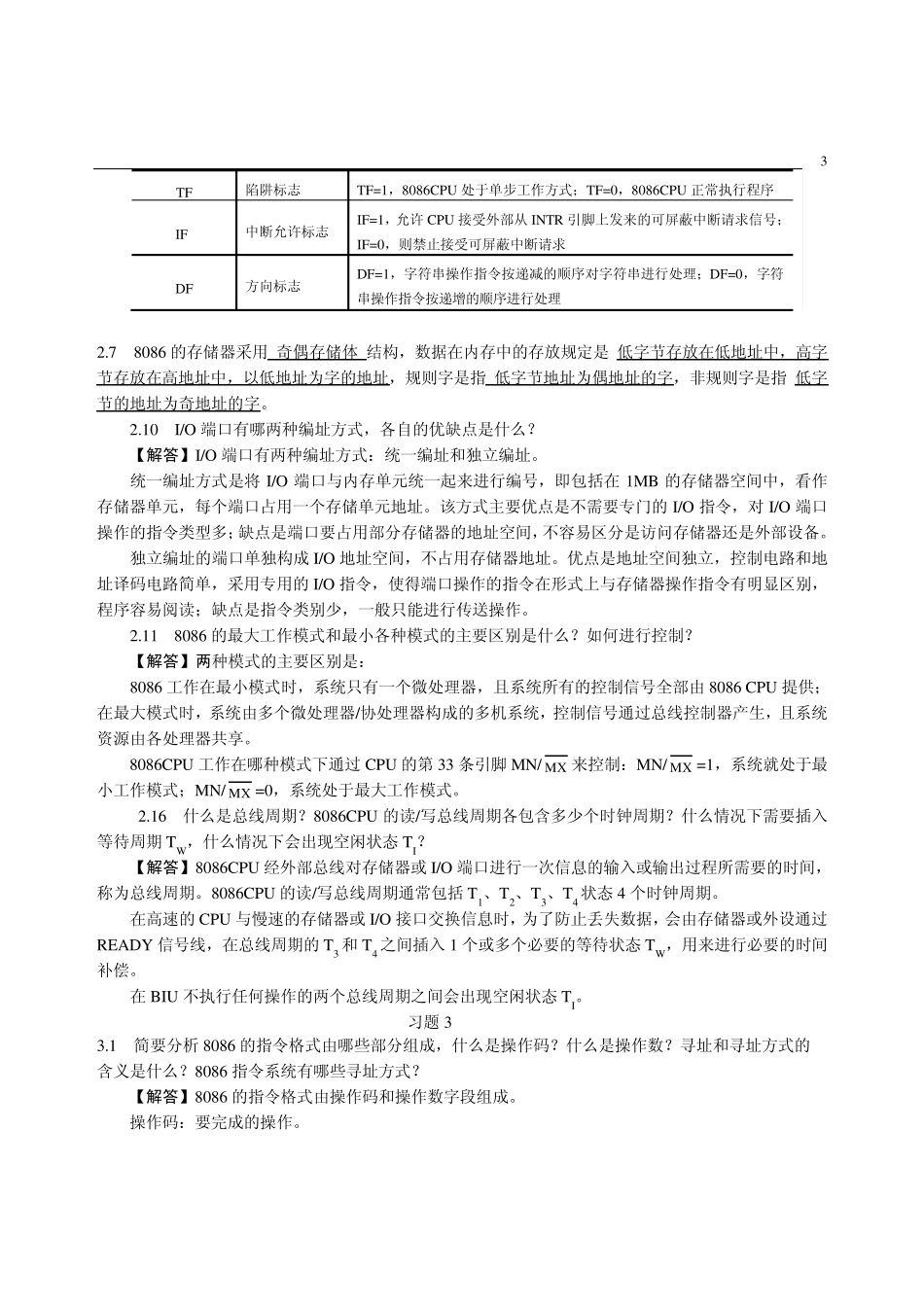 3

| TF | 陷阱标志 | TF=1，8086CPU 处于单步工作方式；TF=0，8086CPU 正常执行程序 |
|---|---|---|
| IF | 中断允许标志 | IF=1，允许 CPU 接受外部从 INTR 引脚上发来的可屏蔽中断请求信号；IF=0，则禁止接受可屏蔽中断请求 |
| DF | 方向标志 | DF=1，字符串操作指令按递减的顺序对字符串进行处理；DF=0，字符串操作指令按递增的顺序进行处理 |

2.7 8086 的存储器采用 奇偶存储体 结构，数据在内存中的存放规定是 低字节存放在低地址中，高字节存放在高地址中，以低地址为字的地址，规则字是指 低字节地址为偶地址的字，非规则字是指 低字节的地址为奇地址的字。

2.10 I/O 端口有哪两种编址方式，各自的优缺点是什么？

【解答】I/O 端口有两种编址方式：统一编址和独立编址。

统一编址方式是将 I/O 端口与内存单元统一起来进行编号，即包括在 1MB 的存储器空间中，看作存储器单元，每个端口占用一个存储单元地址。该方式主要优点是不需要专门的 I/O 指令，对 I/O 端口操作的指令类型多；缺点是端口要占用部分存储器的地址空间，不容易区分是访问存储器还是外部设备。

独立编址的端口单独构成 I/O 地址空间，不占用存储器地址。优点是地址空间独立，控制电路和地址译码电路简单，采用专用的 I/O 指令，使得端口操作的指令在形式上与存储器操作指令有明显区别，程序容易阅读；缺点是指令类别少，一般只能进行传送操作。

2.11 8086 的最大工作模式和最小各种模式的主要区别是什么？如何进行控制？

【解答】两种模式的主要区别是：

8086 工作在最小模式时，系统只有一个微处理器，且系统所有的控制信号全部由 8086 CPU 提供；在最大模式时，系统由多个微处理器/协处理器构成的多机系统，控制信号通过总线控制器产生，且系统资源由各处理器共享。

8086CPU 工作在哪种模式下通过 CPU 的第 33 条引脚 MN/$\overline{MX}$ 来控制：MN/$\overline{MX}$ =1，系统就处于最小工作模式；MN/$\overline{MX}$ =0，系统处于最大工作模式。

2.16 什么是总线周期？8086CPU 的读/写总线周期各包含多少个时钟周期？什么情况下需要插入等待周期 $T_W$，什么情况下会出现空闲状态 $T_I$？

【解答】8086CPU 经外部总线对存储器或 I/O 端口进行一次信息的输入或输出过程所需要的时间，称为总线周期。8086CPU 的读/写总线周期通常包括 $T_1$、$T_2$、$T_3$、$T_4$ 状态 4 个时钟周期。

在高速的 CPU 与慢速的存储器或 I/O 接口交换信息时，为了防止丢失数据，会由存储器或外设通过 READY 信号线，在总线周期的 $T_3$ 和 $T_4$ 之间插入 1 个或多个必要的等待状态 $T_W$，用来进行必要的时间补偿。

在 BIU 不执行任何操作的两个总线周期之间会出现空闲状态 $T_I$。

习题 3

3.1 简要分析 8086 的指令格式由哪些部分组成，什么是操作码？什么是操作数？寻址和寻址方式的含义是什么？8086 指令系统有哪些寻址方式？

【解答】8086 的指令格式由操作码和操作数字段组成。

操作码：要完成的操作。